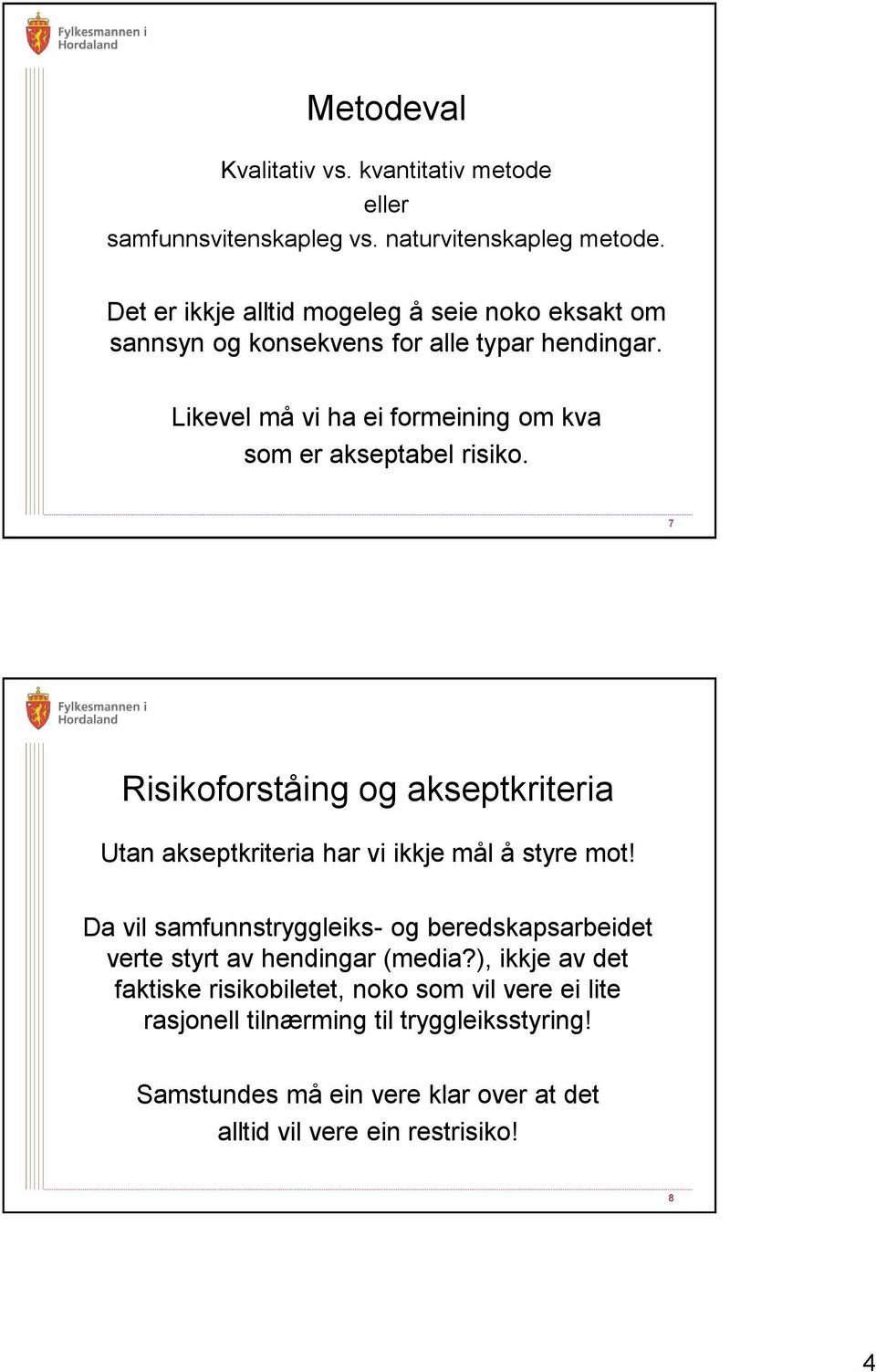 Fylkesmannen i Hordaland

Metodeval

Kvalitativ vs. kvantitativ metode
eller
samfunnsvitenskapleg vs. naturvitenskapleg metode.

Det er ikkje alltid mogeleg å seie noko eksakt om sannsyn og konsekvens for alle typar hendingar.

Likevel må vi ha ei formeining om kva som er akseptabel risiko.

7

Fylkesmannen i Hordaland

Risikoforståing og akseptkriteria

Utan akseptkriteria har vi ikkje mål å styre mot!

Da vil samfunnstryggleiks- og beredskapsarbeidet verte styrt av hendingar (media?), ikkje av det faktiske risikobiletet, noko som vil vere ei lite rasjonell tilnærming til tryggleiksstyring!

Samstundes må ein vere klar over at det alltid vil vere ein restrisiko!

8

4